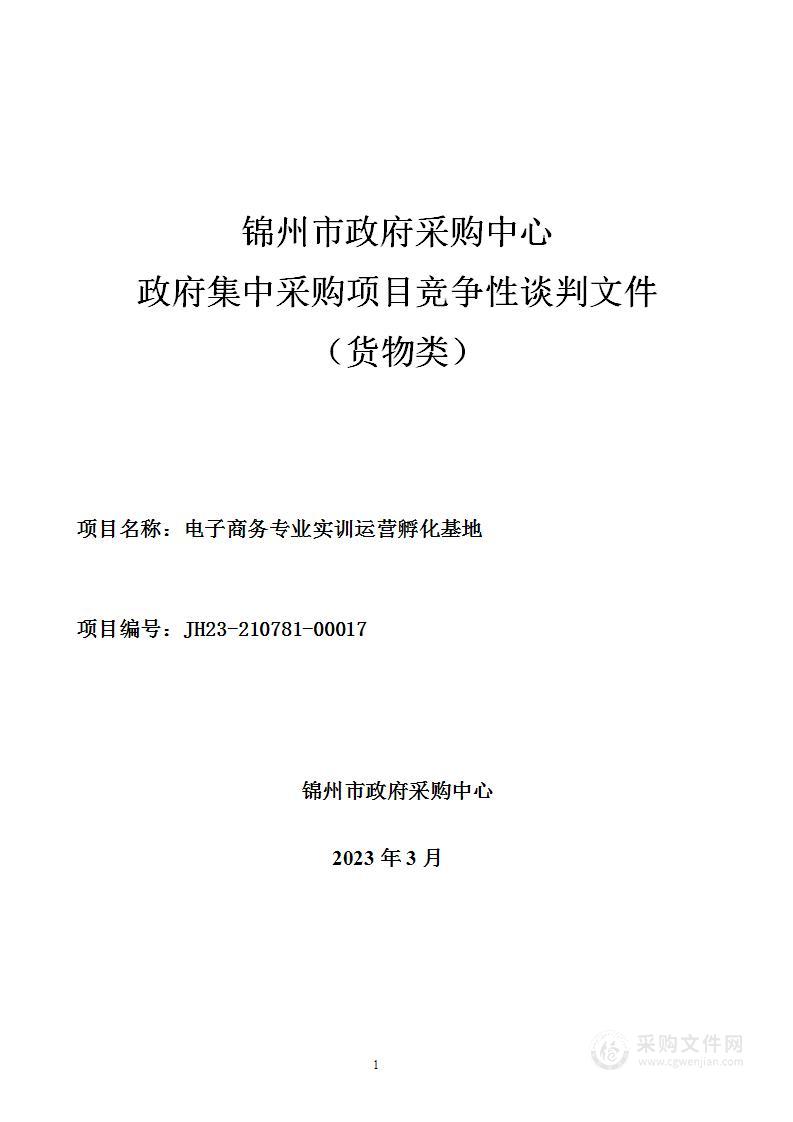 锦州市政府采购中心
政府集中采购项目竞争性谈判文件
（货物类）

项目名称：电子商务专业实训运营孵化基地

项目编号：JH23-210781-00017

锦州市政府采购中心

2023 年 3 月

1

采购文件网
www.cgwenjian.com